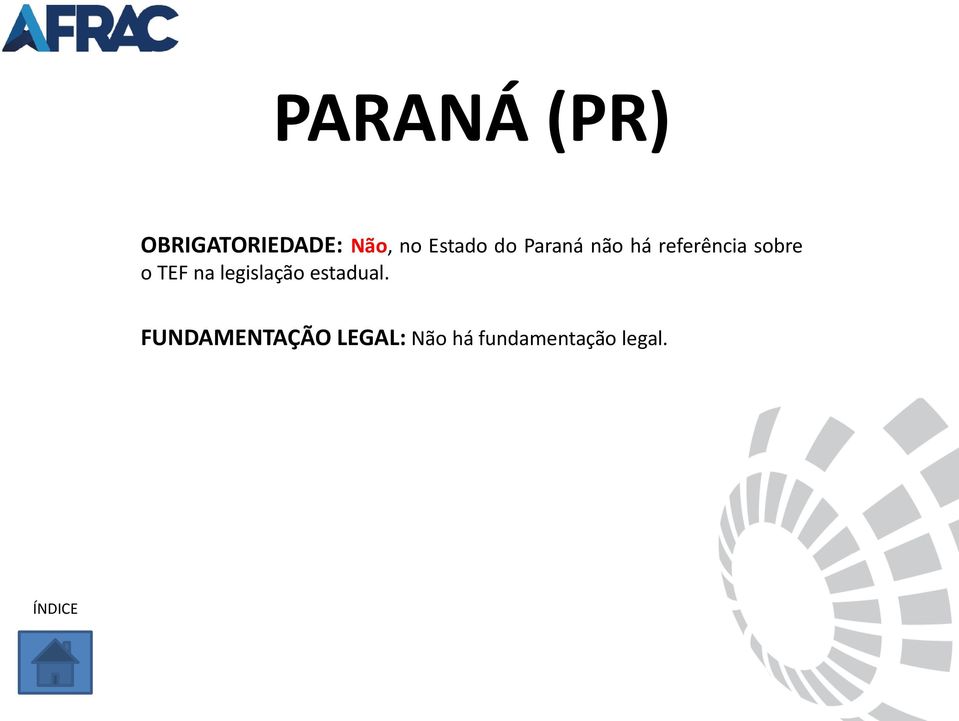 AFRAC

PARANÁ (PR)

OBRIGATORIEDADE: Não, no Estado do Paraná não há referência sobre o TEF na legislação estadual.

FUNDAMENTAÇÃO LEGAL: Não há fundamentação legal.

ÍNDICE